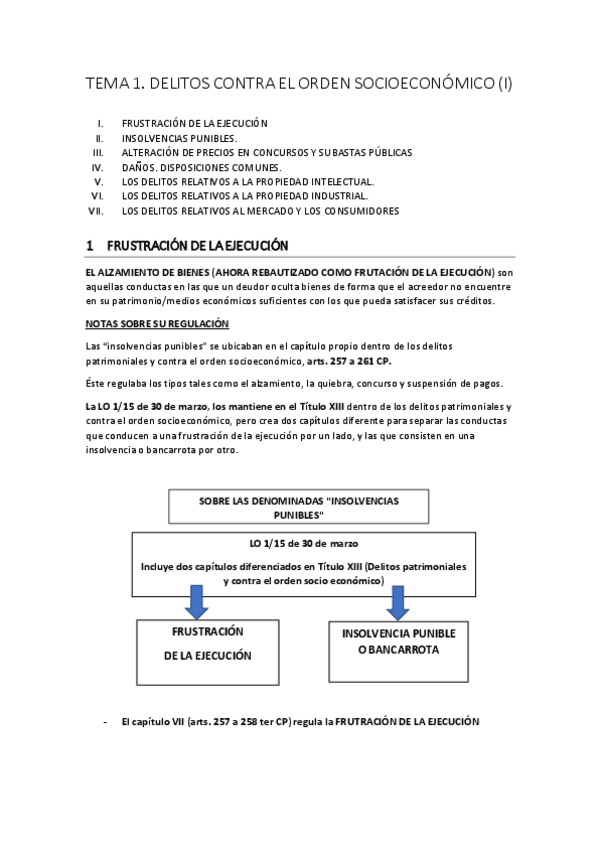 TEMA 1. DELITOS CONTRA EL ORDEN SOCIOECONÓMICO (I)

I. FRUSTRACIÓN DE LA EJECUCIÓN
II. INSOLVENCIAS PUNIBLES.
III. ALTERACIÓN DE PRECIOS EN CONCURSOS Y SUBASTAS PÚBLICAS
IV. DAÑOS. DISPOSICIONES COMUNES.
V. LOS DELITOS RELATIVOS A LA PROPIEDAD INTELECTUAL.
VI. LOS DELITOS RELATIVOS A LA PROPIEDAD INDUSTRIAL.
VII. LOS DELITOS RELATIVOS AL MERCADO Y LOS CONSUMIDORES

1 FRUSTRACIÓN DE LA EJECUCIÓN

EL ALZAMIENTO DE BIENES (AHORA REBAUTIZADO COMO FRUTACIÓN DE LA EJECUCIÓN) son aquellas conductas en las que un deudor oculta bienes de forma que el acreedor no encuentre en su patrimonio/medios económicos suficientes con los que pueda satisfacer sus créditos.

NOTAS SOBRE SU REGULACIÓN

Las "insolvencias punibles" se ubicaban en el capítulo propio dentro de los delitos patrimoniales y contra el orden socioeconómico, arts. 257 a 261 CP.

Éste regulaba los tipos tales como el alzamiento, la quiebra, concurso y suspensión de pagos.

La LO 1/15 de 30 de marzo, los mantiene en el Título XIII dentro de los delitos patrimoniales y contra el orden socioeconómico, pero crea dos capítulos diferente para separar las conductas que conducen a una frustración de la ejecución por un lado, y las que consisten en una insolvencia o bancarrota por otro.

SOBRE LAS DENOMINADAS "INSOLVENCIAS PUNIBLES"

LO 1/15 de 30 de marzo

Incluye dos capítulos diferenciados en Título XIII (Delitos patrimoniales y contra el orden socio económico)

FRUSTRACIÓN DE LA EJECUCIÓN

INSOLVENCIA PUNIBLE O BANCARROTA

- El capítulo VII (arts. 257 a 258 ter CP) regula la FRUTRACIÓN DE LA EJECUCIÓN